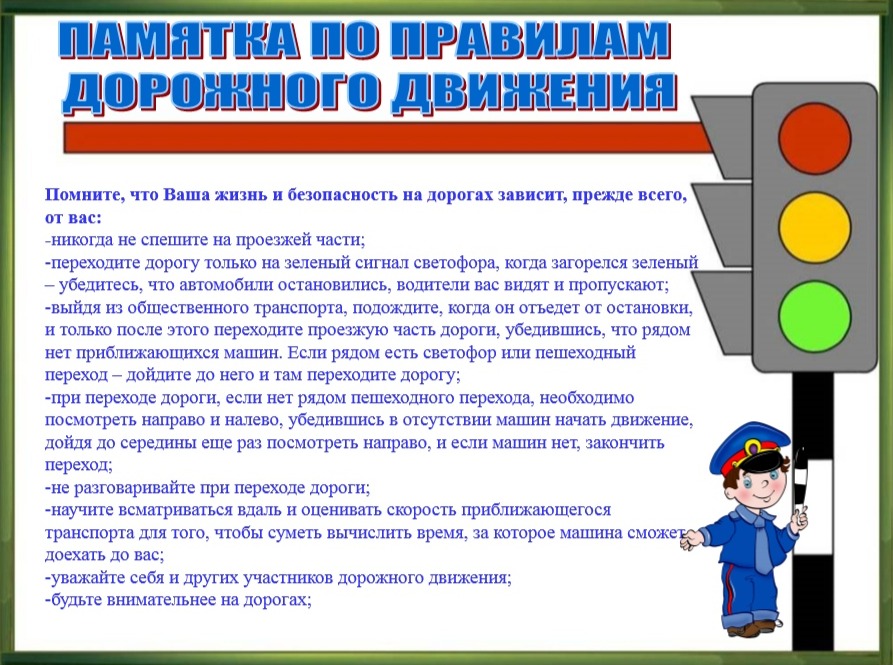 ПАМЯТКА ПО ПРАВИЛАМ ДОРОЖНОГО ДВИЖЕНИЯ

Помните, что Ваша жизнь и безопасность на дорогах зависит, прежде всего, от вас:
-никогда не спешите на проезжей части;
-переходите дорогу только на зеленый сигнал светофора, когда загорелся зеленый – убедитесь, что автомобили остановились, водители вас видят и пропускают;
-выйдя из общественного транспорта, подождите, когда он отъедет от остановки, и только после этого переходите проезжую часть дороги, убедившись, что рядом нет приближающихся машин. Если рядом есть светофор или пешеходный переход – дойдите до него и там переходите дорогу;
-при переходе дороги, если нет рядом пешеходного перехода, необходимо посмотреть направо и налево, убедившись в отсутствии машин начать движение, дойдя до середины еще раз посмотреть направо, и если машин нет, закончить переход;
-не разговаривайте при переходе дороги;
-научите всматриваться вдаль и оценивать скорость приближающегося транспорта для того, чтобы суметь вычислить время, за которое машина сможет доехать до вас;
-уважайте себя и других участников дорожного движения;
-будьте внимательнее на дорогах;